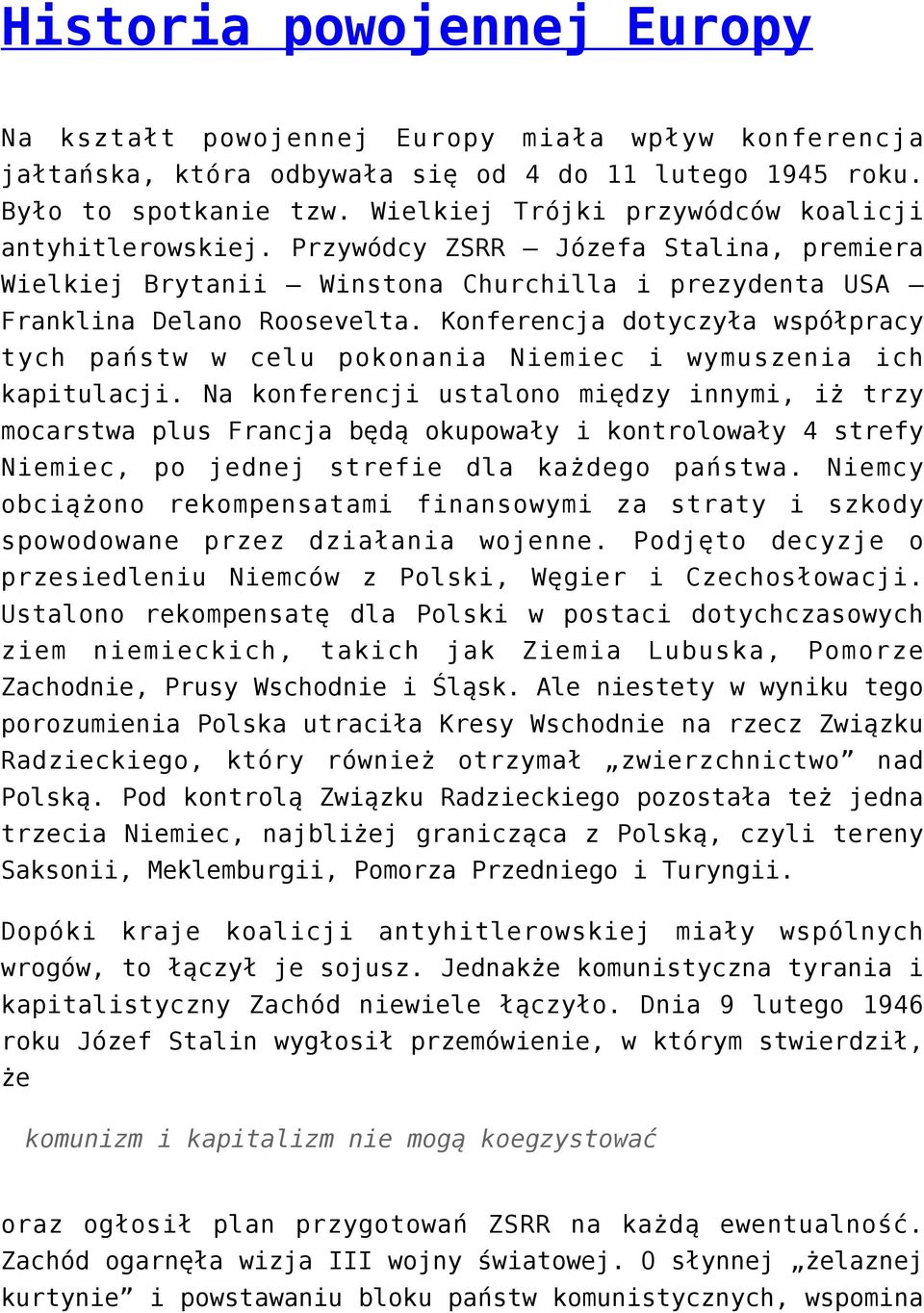 Historia powojennej Europy

Na kształt powojennej Europy miała wpływ konferencja jałtańska, która odbywała się od 4 do 11 lutego 1945 roku. Było to spotkanie tzw. Wielkiej Trójki przywódców koalicji antyhitlerowskiej. Przywódcy ZSRR – Józefa Stalina, premiera Wielkiej Brytanii – Winstona Churchilla i prezydenta USA – Franklina Delano Roosevelta. Konferencja dotyczyła współpracy tych państw w celu pokonania Niemiec i wymuszenia ich kapitulacji. Na konferencji ustalono między innymi, iż trzy mocarstwa plus Francja będą okupowały i kontrolowały 4 strefy Niemiec, po jednej strefie dla każdego państwa. Niemcy obciążono rekompensatami finansowymi za straty i szkody spowodowane przez działania wojenne. Podjęto decyzje o przesiedleniu Niemców z Polski, Węgier i Czechosłowacji. Ustalono rekompensatę dla Polski w postaci dotychczasowych ziem niemieckich, takich jak Ziemia Lubuska, Pomorze Zachodnie, Prusy Wschodnie i Śląsk. Ale niestety w wyniku tego porozumienia Polska utraciła Kresy Wschodnie na rzecz Związku Radzieckiego, który również otrzymał „zwierzchnictwo” nad Polską. Pod kontrolą Związku Radzieckiego pozostała też jedna trzecia Niemiec, najbliżej granicząca z Polską, czyli tereny Saksonii, Meklemburgii, Pomorza Przedniego i Turyngii.

Dopóki kraje koalicji antyhitlerowskiej miały wspólnych wrogów, to łączył je sojusz. Jednakże komunistyczna tyrania i kapitalistyczny Zachód niewiele łączyło. Dnia 9 lutego 1946 roku Józef Stalin wygłosił przemówienie, w którym stwierdził, że

komunizm i kapitalizm nie mogą koegzystować

oraz ogłosił plan przygotowań ZSRR na każdą ewentualność. Zachód ogarnęła wizja III wojny światowej. O słynnej „żelaznej kurtynie” i powstawaniu bloku państw komunistycznych, wspomina